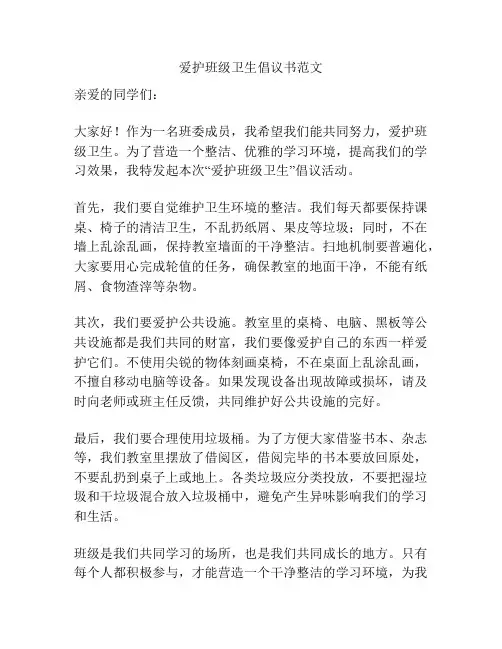 爱护班级卫生倡议书范文

亲爱的同学们：

大家好！作为一名班委成员，我希望我们能共同努力，爱护班级卫生。为了营造一个整洁、优雅的学习环境，提高我们的学习效果，我特发起本次“爱护班级卫生”倡议活动。

首先，我们要自觉维护卫生环境的整洁。我们每天都要保持课桌、椅子的清洁卫生，不乱扔纸屑、果皮等垃圾；同时，不在墙上乱涂乱画，保持教室墙面的干净整洁。扫地机制要普遍化，大家要用心完成轮值的任务，确保教室的地面干净，不能有纸屑、食物渣滓等杂物。

其次，我们要爱护公共设施。教室里的桌椅、电脑、黑板等公共设施都是我们共同的财富，我们要像爱护自己的东西一样爱护它们。不使用尖锐的物体刻画桌椅，不在桌面上乱涂乱画，不擅自移动电脑等设备。如果发现设备出现故障或损坏，请及时向老师或班主任反馈，共同维护好公共设施的完好。

最后，我们要合理使用垃圾桶。为了方便大家借鉴书本、杂志等，我们教室里摆放了借阅区，借阅完毕的书本要放回原处，不要乱扔到桌子上或地上。各类垃圾应分类投放，不要把湿垃圾和干垃圾混合放入垃圾桶中，避免产生异味影响我们的学习和生活。

班级是我们共同学习的场所，也是我们共同成长的地方。只有每个人都积极参与，才能营造一个干净整洁的学习环境，为我